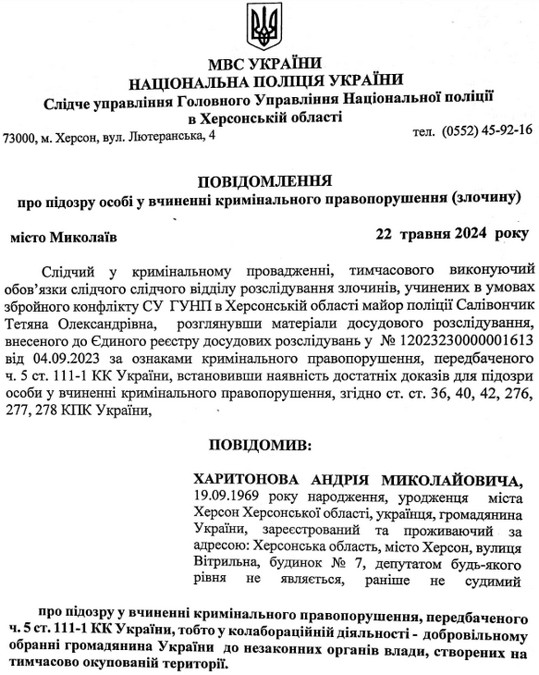 МВС УКРАЇНИ
НАЦІОНАЛЬНА ПОЛІЦІЯ УКРАЇНИ
Слідче управління Головного Управління Національної поліції в Херсонській області

73000, м. Херсон, вул. Лютеранська, 4

тел. (0552) 45-92-16

ПОВІДОМЛЕННЯ
про підозру особі у вчиненні кримінального правопорушення (злочину)

місто Миколаїв

22 травня 2024 року

Слідчий у кримінальному провадженні, тимчасового виконуючий обов'язки слідчого слідчого відділу розслідування злочинів, учинених в умовах збройного конфлікту СУ ГУНП в Херсонській області майор поліції Салівончик Тетяна Олександрівна, розглянувши матеріали досудового розслідування, внесеного до Єдиного реєстру досудових розслідувань у № 12023230000001613 від 04.09.2023 за ознаками кримінального правопорушення, передбаченого ч. 5 ст. 111-1 КК України, встановивши наявність достатніх доказів для підозри особи у вчиненні кримінального правопорушення, згідно ст. ст. 36, 40, 42, 276, 277, 278 КПК України,

ПОВІДОМИВ:

ХАРИТОНОВА АНДРІЯ МИКОЛАЙОВИЧА, 19.09.1969 року народження, уродженця міста Херсон Херсонської області, українця, громадянина України, зареєстрований та проживаючий за адресою: Херсонська область, місто Херсон, вулиця Вітрильна, будинок № 7, депутатом будь-якого рівня не являється, раніше не судимий

про підозру у вчиненні кримінального правопорушення, передбаченого ч. 5 ст. 111-1 КК України, тобто у колабораційній діяльності - добровільному обранні громадянина України до незаконних органів влади, створених на тимчасово окупованій території.